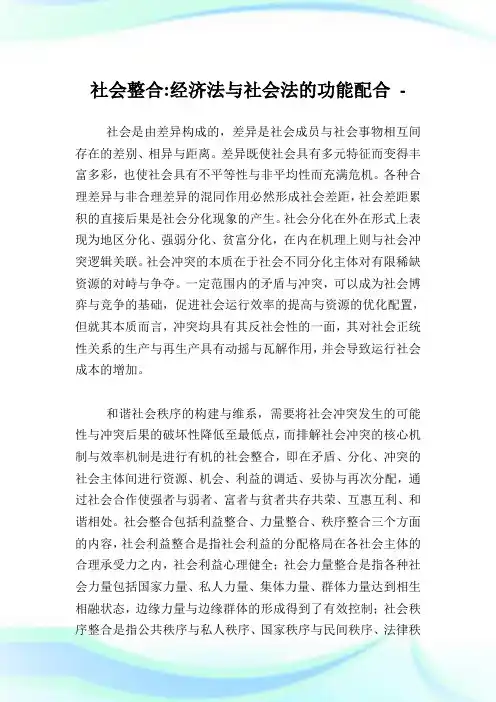 社会整合:经济法与社会法的功能配合 -

社会是由差异构成的，差异是社会成员与社会事物相互间存在的差别、相异与距离。差异既使社会具有多元特征而变得丰富多彩，也使社会具有不平等性与非平均性而充满危机。各种合理差异与非合理差异的混同作用必然形成社会差距，社会差距累积的直接后果是社会分化现象的产生。社会分化在外在形式上表现为地区分化、强弱分化、贫富分化，在内在机理上则与社会冲突逻辑关联。社会冲突的本质在于社会不同分化主体对有限稀缺资源的对峙与争夺。一定范围内的矛盾与冲突，可以成为社会博弈与竞争的基础，促进社会运行效率的提高与资源的优化配置，但就其本质而言，冲突均具有其反社会性的一面，其对社会正统性关系的生产与再生产具有动摇与瓦解作用，并会导致运行社会成本的增加。

和谐社会秩序的构建与维系，需要将社会冲突发生的可能性与冲突后果的破坏性降低至最低点，而排解社会冲突的核心机制与效率机制是进行有机的社会整合，即在矛盾、分化、冲突的社会主体间进行资源、机会、利益的调适、妥协与再次分配，通过社会合作使强者与弱者、富者与贫者共存共荣、互惠互利、和谐相处。社会整合包括利益整合、力量整合、秩序整合三个方面的内容，社会利益整合是指社会利益的分配格局在各社会主体的合理承受力之内，社会利益心理健全；社会力量整合是指各种社会力量包括国家力量、私人力量、集体力量、群体力量达到相生相融状态，边缘力量与边缘群体的形成得到了有效控制；社会秩序整合是指公共秩序与私人秩序、国家秩序与民间秩序、法律秩